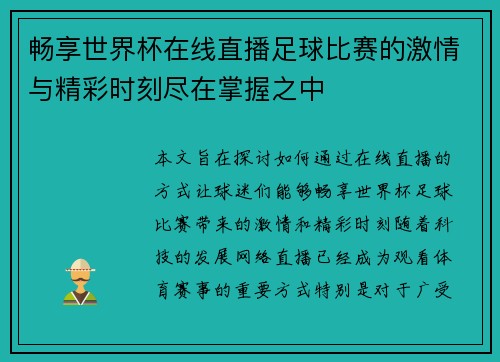 畅享世界杯在线直播足球比赛的激情与精彩时刻尽在掌握之中

本文旨在探讨如何通过在线直播的方式让球迷们能够畅享世界杯足球比赛带来的激情和精彩时刻随着科技的发展网络直播已经成为观看体育赛事的重要方式特别是对于广受